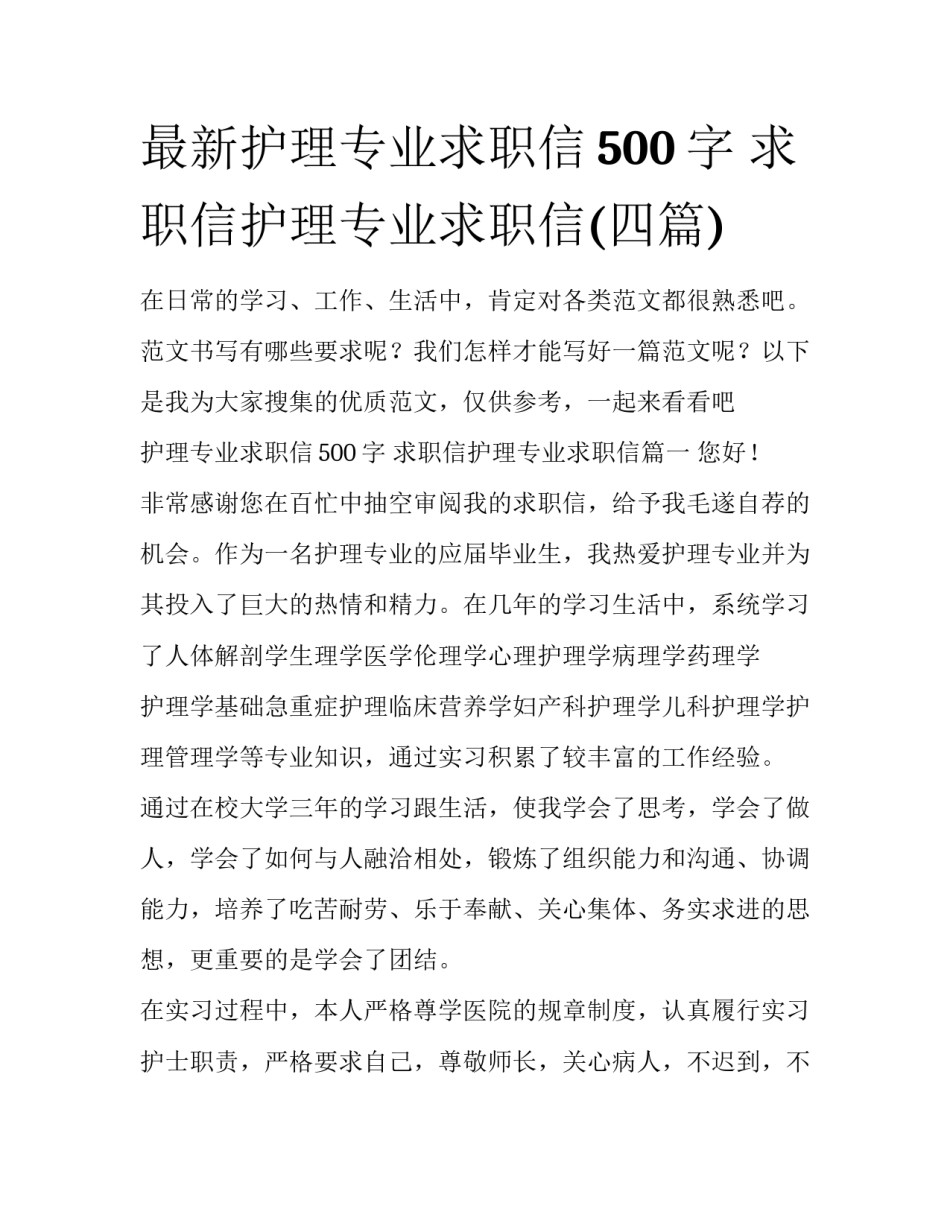 最新护理专业求职信500字 求职信护理专业求职信(四篇)

在日常的学习、工作、生活中，肯定对各类范文都很熟悉吧。范文书写有哪些要求呢？我们怎样才能写好一篇范文呢？以下是我为大家搜集的优质范文，仅供参考，一起来看看吧

护理专业求职信500字 求职信护理专业求职信篇一 您好！

非常感谢您在百忙中抽空审阅我的求职信，给予我毛遂自荐的机会。作为一名护理专业的应届毕业生，我热爱护理专业并为其投入了巨大的热情和精力。在几年的学习生活中，系统学习了人体解剖学生理学医学伦理学心理护理学病理学药理学

护理学基础急重症护理临床营养学妇产科护理学儿科护理学护理管理学等专业知识，通过实习积累了较丰富的工作经验。

通过在校大学三年的学习跟生活，使我学会了思考，学会了做人，学会了如何与人融洽相处，锻炼了组织能力和沟通、协调能力，培养了吃苦耐劳、乐于奉献、关心集体、务实求进的思想，更重要的是学会了团结。

在实习过程中，本人严格尊学医院的规章制度，认真履行实习护士职责，严格要求自己，尊敬师长，关心病人，不迟到，不